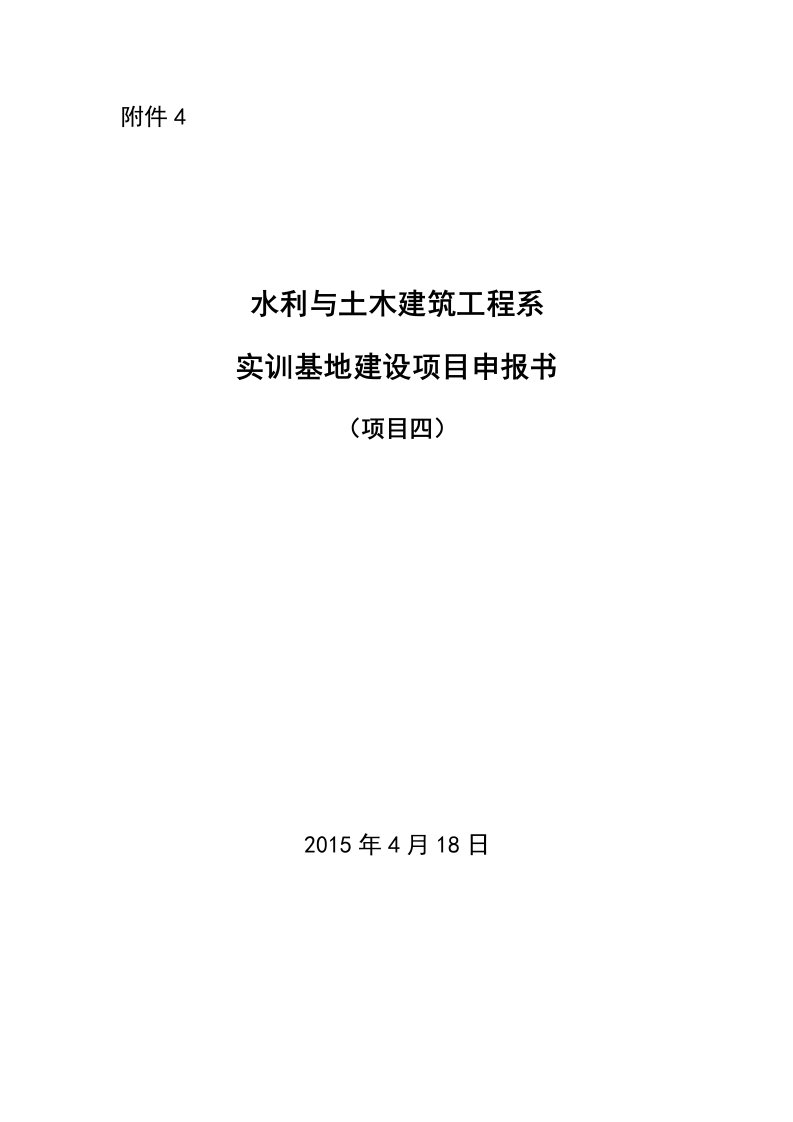 附件 4

水利与土木建筑工程系

实训基地建设项目申报书

（项目四）

2015 年 4 月 18 日